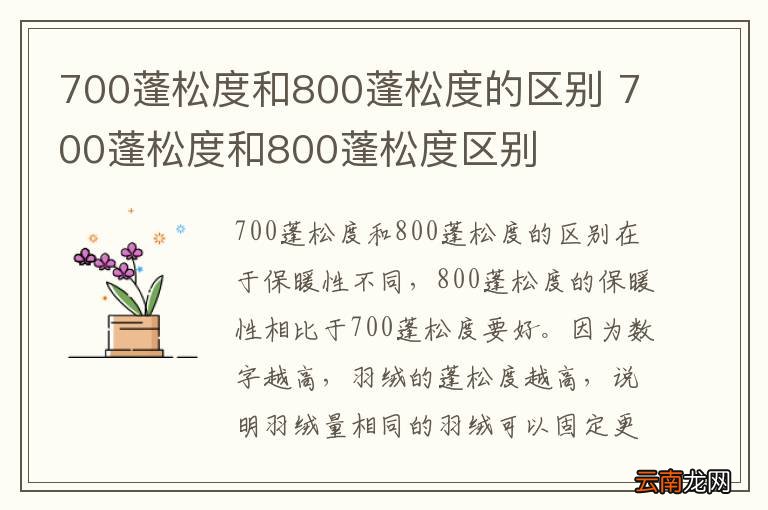 700蓬松度和800蓬松度的区别 700蓬松度和800蓬松度区别

700蓬松度和800蓬松度的区别在于保暖性不同，800蓬松度的保暖性相比于700蓬松度要好。因为数字越高，羽绒的蓬松度越高，说明羽绒量相同的羽绒可以固定更

云南龙网